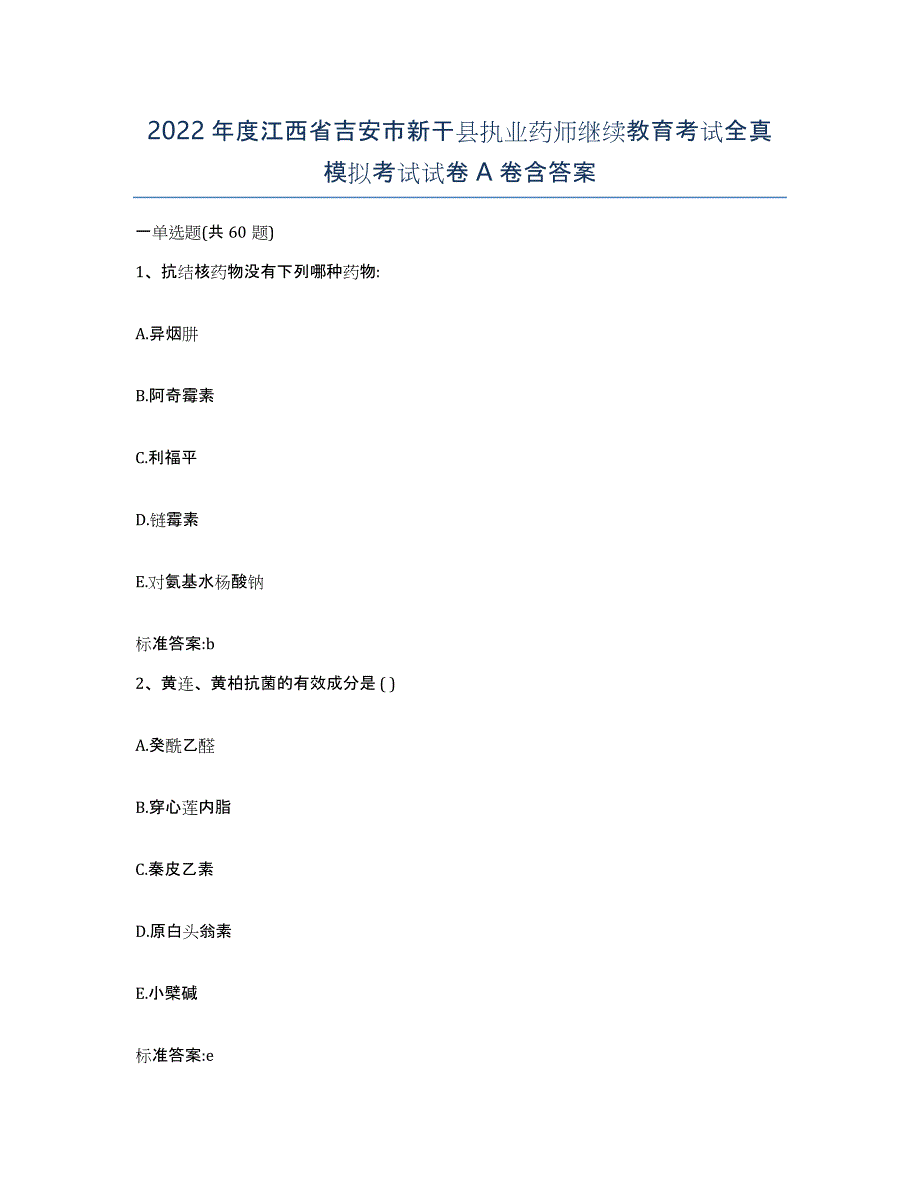 2022年度江西省吉安市新干县执业药师继续教育考试全真模拟考试试卷A卷含答案

一单选题(共60题)

1、抗结核药物没有下列哪种药物:

A.异烟肼

B.阿奇霉素

C.利福平

D.链霉素

E.对氨基水杨酸钠

标准答案:b

2、黄连、黄柏抗菌的有效成分是 ( )

A.癸酰乙醛

B.穿心莲内脂

C.秦皮乙素

D.原白头翁素

E.小檗碱

标准答案:e